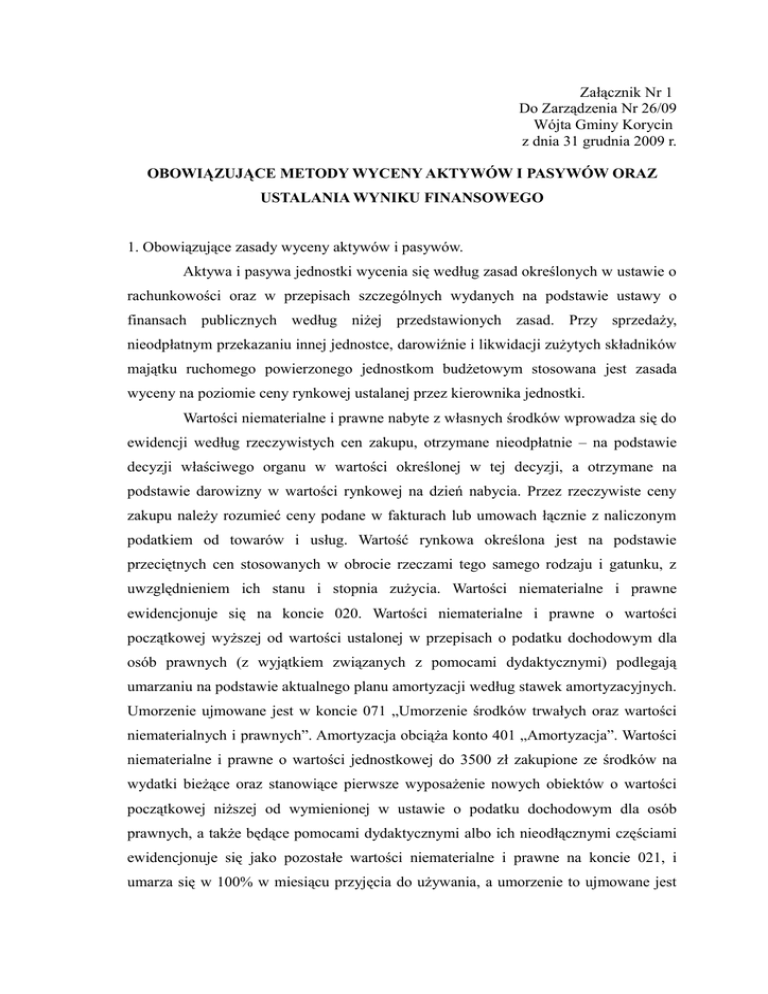 Załącznik Nr 1
Do Zarządzenia Nr 26/09
Wójta Gminy Korycin
z dnia 31 grudnia 2009 r.

OBOWIĄZUJĄCE METODY WYCENY AKTYWÓW I PASYWÓW ORAZ USTALANIA WYNIKU FINANSOWEGO

1. Obowiązujące zasady wyceny aktywów i pasywów.

Aktywa i pasywa jednostki wycenia się według zasad określonych w ustawie o rachunkowości oraz w przepisach szczególnych wydanych na podstawie ustawy o finansach publicznych według niżej przedstawionych zasad. Przy sprzedaży, nieodpłatnym przekazaniu innej jednostce, darowiźnie i likwidacji zużytych składników majątku ruchomego powierzonego jednostkom budżetowym stosowana jest zasada wyceny na poziomie ceny rynkowej ustalanej przez kierownika jednostki.

Wartości niematerialne i prawne nabyte z własnych środków wprowadza się do ewidencji według rzeczywistych cen zakupu, otrzymane nieodpłatnie – na podstawie decyzji właściwego organu w wartości określonej w tej decyzji, a otrzymane na podstawie darowizny w wartości rynkowej na dzień nabycia. Przez rzeczywiste ceny zakupu należy rozumieć ceny podane w fakturach lub umowach łącznie z naliczonym podatkiem od towarów i usług. Wartość rynkowa określona jest na podstawie przeciętnych cen stosowanych w obrocie rzeczami tego samego rodzaju i gatunku, z uwzględnieniem ich stanu i stopnia zużycia. Wartości niematerialne i prawne ewidencjonuje się na koncie 020. Wartości niematerialne i prawne o wartości początkowej wyższej od wartości ustalonej w przepisach o podatku dochodowym dla osób prawnych (z wyjątkiem związanych z pomocami dydaktycznymi) podlegają umarzaniu na podstawie aktualnego planu amortyzacji według stawek amortyzacyjnych. Umorzenie ujmowane jest w koncie 071 „Umorzenie środków trwałych oraz wartości niematerialnych i prawnych”. Amortyzacja obciąża konto 401 „Amortyzacja”. Wartości niematerialne i prawne o wartości jednostkowej do 3500 zł zakupione ze środków na wydatki bieżące oraz stanowiące pierwsze wyposażenie nowych obiektów o wartości początkowej niższej od wymienionej w ustawie o podatku dochodowym dla osób prawnych, a także będące pomocami dydaktycznymi albo ich nieodłącznymi częściami ewidencjonuje się jako pozostałe wartości niematerialne i prawne na koncie 021, i umarza się w 100% w miesiącu przyjęcia do używania, a umorzenie to ujmowane jest